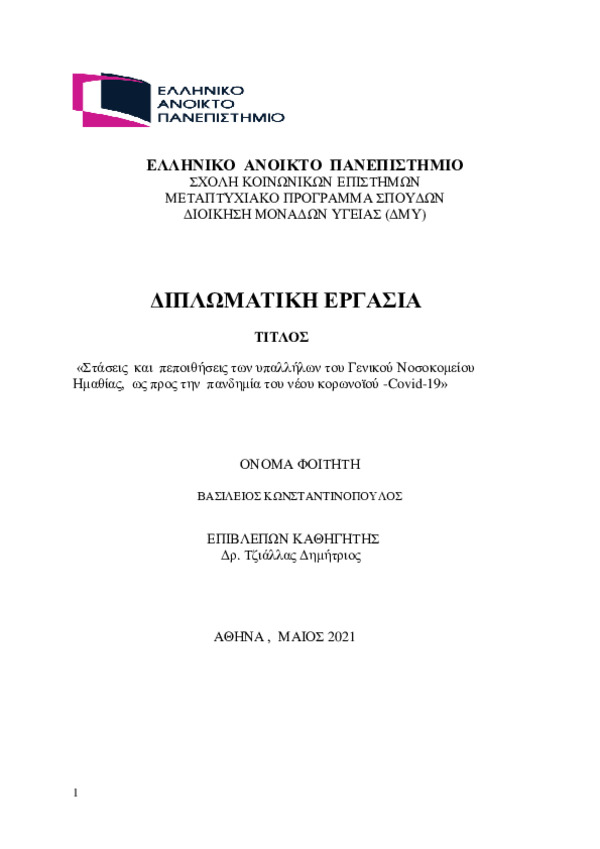 ΕΛΛΗΝΙΚΟ
ΑΝΟΙΚΤΟ
ΠΑΝΕΠΙΣΤΗΜΙΟ

ΕΛΛΗΝΙΚΟ ΑΝΟΙΚΤΟ ΠΑΝΕΠΙΣΤΗΜΙΟ
ΣΧΟΛΗ ΚΟΙΝΩΝΙΚΩΝ ΕΠΙΣΤΗΜΩΝ
ΜΕΤΑΠΤΥΧΙΑΚΟ ΠΡΟΓΡΑΜΜΑ ΣΠΟΥΔΩΝ
ΔΙΟΙΚΗΣΗ ΜΟΝΑΔΩΝ ΥΓΕΙΑΣ (ΔΜΥ)

ΔΙΠΛΩΜΑΤΙΚΗ ΕΡΓΑΣΙΑ

ΤΙΤΛΟΣ

«Στάσεις και πεποιθήσεις των υπαλλήλων του Γενικού Νοσοκομείου Ημαθίας, ως προς την πανδημία του νέου κορωνοϊού -Covid-19»

ΟΝΟΜΑ ΦΟΙΤΗΤΗ

ΒΑΣΙΛΕΙΟΣ ΚΩΝΣΤΑΝΤΙΝΟΠΟΥΛΟΣ

ΕΠΙΒΛΕΠΩΝ ΚΑΘΗΓΗΤΗΣ
Δρ. Τζιάλλας Δημήτριος

ΑΘΗΝΑ , ΜΑΙΟΣ 2021

1